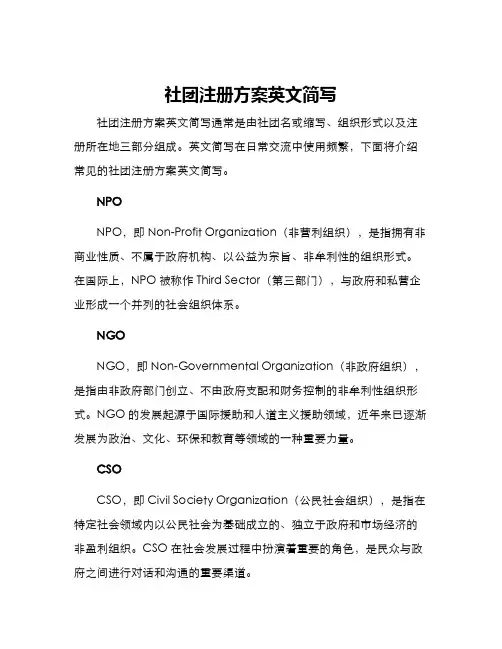 社团注册方案英文简写

社团注册方案英文简写通常是由社团名或缩写、组织形式以及注册所在地三部分组成。英文简写在日常交流中使用频繁，下面将介绍常见的社团注册方案英文简写。

NPO

NPO，即 Non-Profit Organization（非营利组织），是指拥有非商业性质、不属于政府机构、以公益为宗旨、非牟利性的组织形式。在国际上，NPO 被称作 Third Sector（第三部门），与政府和私营企业形成一个并列的社会组织体系。

NGO

NGO，即 Non-Governmental Organization（非政府组织），是指由非政府部门创立、不由政府支配和财务控制的非牟利性组织形式。NGO 的发展起源于国际援助和人道主义援助领域，近年来已逐渐发展为政治、文化、环保和教育等领域的一种重要力量。

CSO

CSO，即 Civil Society Organization（公民社会组织），是指在特定社会领域内以公民社会为基础成立的、独立于政府和市场经济的非盈利组织。CSO 在社会发展过程中扮演着重要的角色，是民众与政府之间进行对话和沟通的重要渠道。